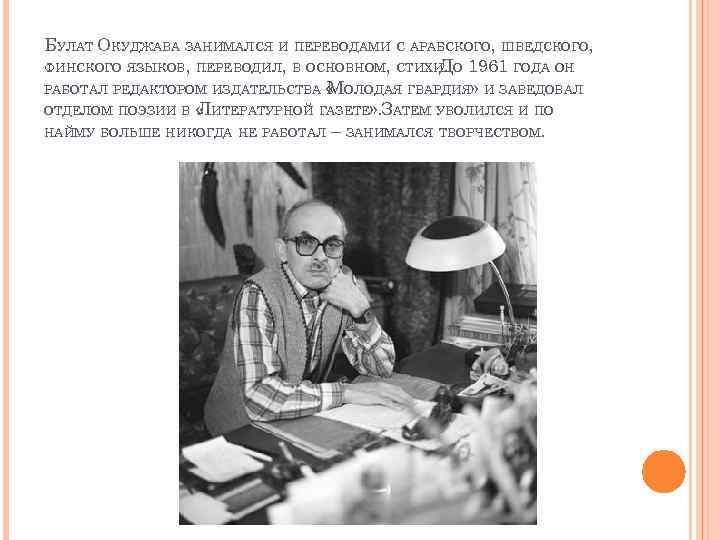 Булат Окуджава занимался и переводами с арабского, шведского, финского языков, переводил, в основном, стихи. До 1961 года он работал редактором издательства «Молодая гвардия» и заведовал отделом поэзии в «Литературной газете». Затем уволился и по найму больше никогда не работал – занимался творчеством.